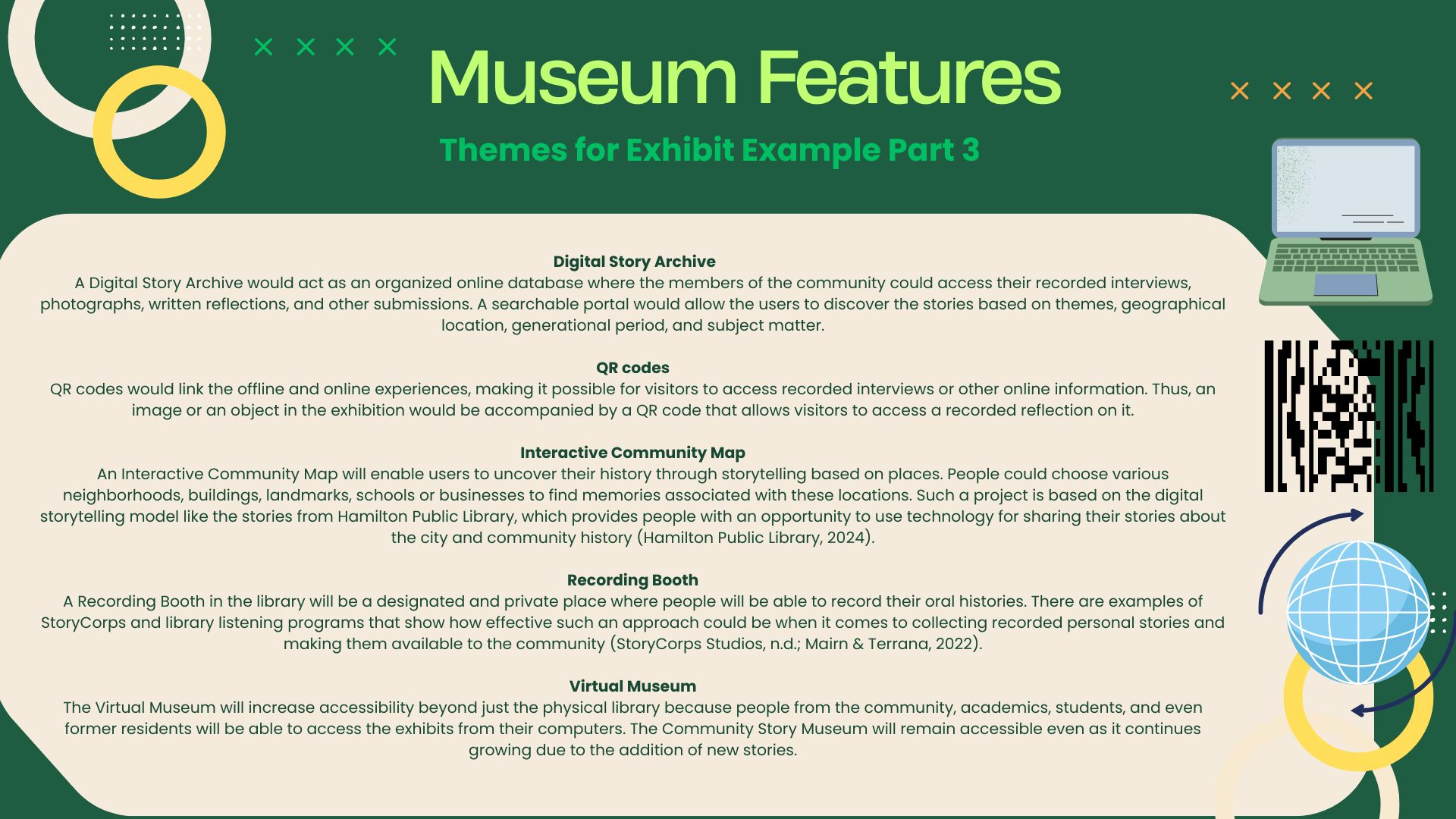 Museum Features

Themes for Exhibit Example Part 3

Digital Story Archive
A Digital Story Archive would act as an organized online database where the members of the community could access their recorded interviews, photographs, written reflections, and other submissions. A searchable portal would allow the users to discover the stories based on themes, geographical location, generational period, and subject matter.

QR codes
QR codes would link the offline and online experiences, making it possible for visitors to access recorded interviews or other online information. Thus, an image or an object in the exhibition would be accompanied by a QR code that allows visitors to access a recorded reflection on it.

Interactive Community Map
An Interactive Community Map will enable users to uncover their history through storytelling based on places. People could choose various neighborhoods, buildings, landmarks, schools or businesses to find memories associated with these locations. Such a project is based on the digital storytelling model like the stories from Hamilton Public Library, which provides people with an opportunity to use technology for sharing their stories about the city and community history (Hamilton Public Library, 2024).

Recording Booth
A Recording Booth in the library will be a designated and private place where people will be able to record their oral histories. There are examples of StoryCorps and library listening programs that show how effective such an approach could be when it comes to collecting recorded personal stories and making them available to the community (StoryCorps Studios, n.d.; Mairn & Terrana, 2022).

Virtual Museum
The Virtual Museum will increase accessibility beyond just the physical library because people from the community, academics, students, and even former residents will be able to access the exhibits from their computers. The Community Story Museum will remain accessible even as it continues growing due to the addition of new stories.